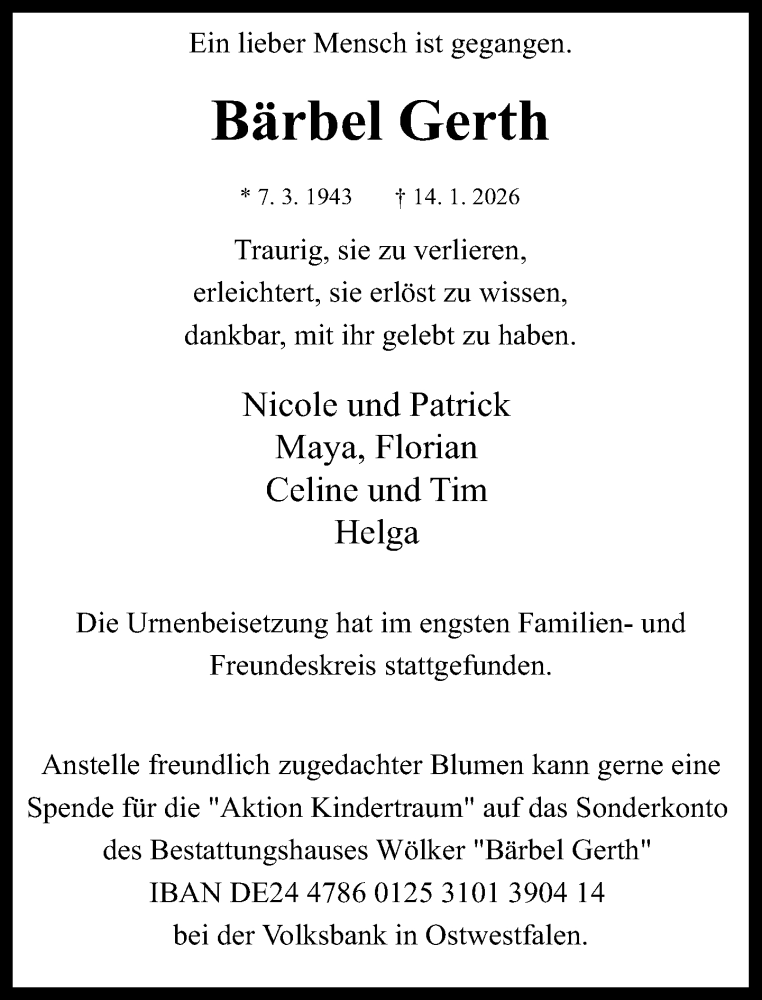 Ein lieber Mensch ist gegangen.

Bärbel Gerth

* 7. 3. 1943 † 14. 1. 2026

Traurig, sie zu verlieren,
erleichtert, sie erlöst zu wissen,
dankbar, mit ihr gelebt zu haben.

Nicole und Patrick
Maya, Florian
Celine und Tim
Helga

Die Urnenbeisetzung hat im engsten Familien- und Freundeskreis stattgefunden.

Anstelle freundlich zugedachter Blumen kann gerne eine Spende für die "Aktion Kindertraum" auf das Sonderkonto des Bestattungshauses Wölker "Bärbel Gerth"
IBAN DE24 4786 0125 3101 3904 14
bei der Volksbank in Ostwestfalen.